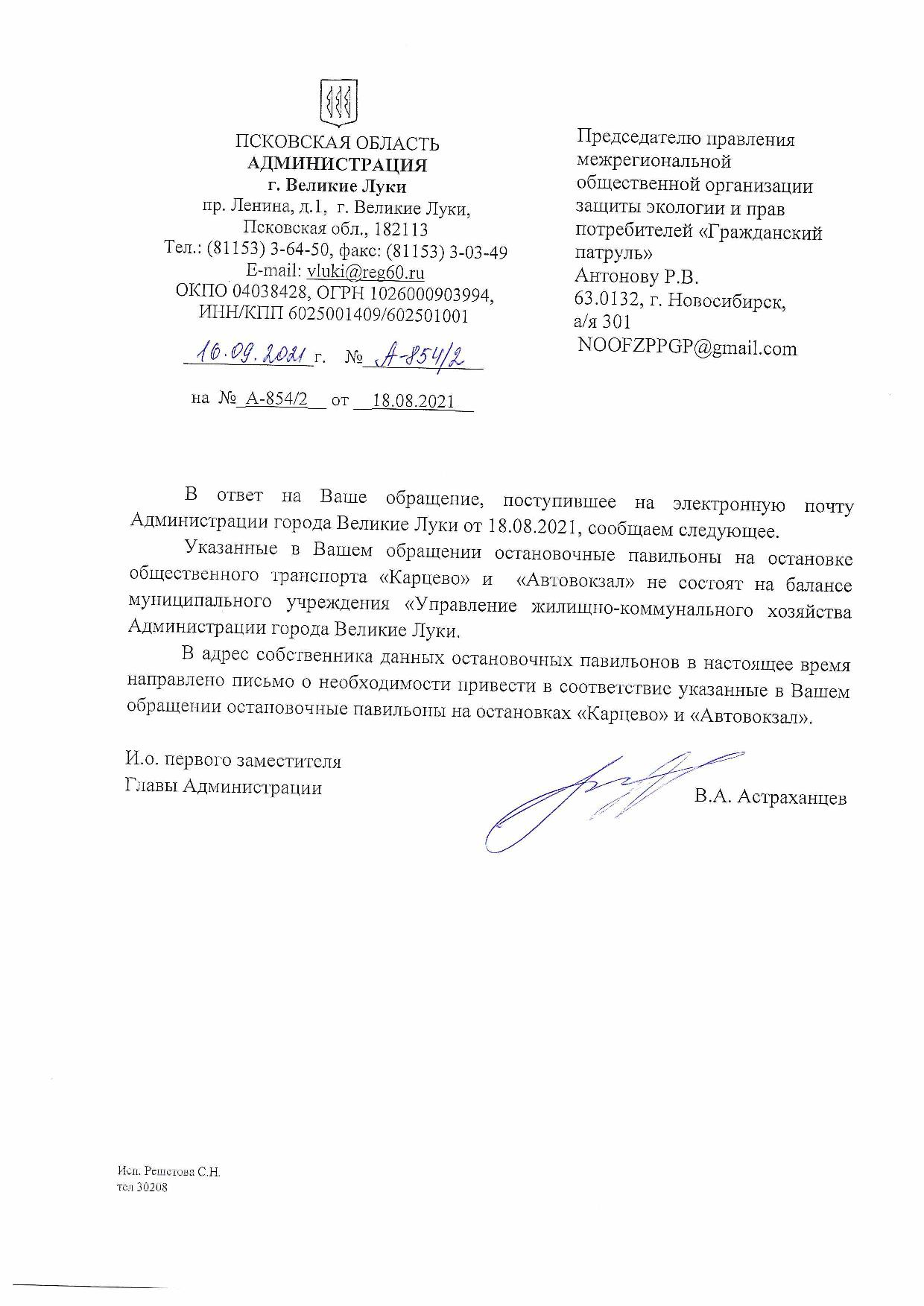 ПСКОВСКАЯ ОБЛАСТЬ
АДМИНИСТРАЦИЯ
г. Великие Луки
пр. Ленина, д.1, г. Великие Луки,
Псковская обл., 182113
Тел.: (81153) 3-64-50, факс: (81153) 3-03-49
E-mail: vluki@reg60.ru
ОКПО 04038428, ОГРН 1026000903994,
ИНН/КПП 6025001409/602501001

16.09.2021 г. № А-854/2

на № А-854/2 от 18.08.2021

Председателю правления межрегиональной общественной организации защиты экологии и прав потребителей «Гражданский патруль»
Антонову Р.В.
63.0132, г. Новосибирск, а/я 301
NOOFZPPGP@gmail.com

В ответ на Ваше обращение, поступившее на электронную почту Администрации города Великие Луки от 18.08.2021, сообщаем следующее.

Указанные в Вашем обращении остановочные павильоны на остановке общественного транспорта «Карцево» и «Автовокзал» не состоят на балансе муниципального учреждения «Управление жилищно-коммунального хозяйства Администрации города Великие Луки.

В адрес собственника данных остановочных павильонов в настоящее время направлено письмо о необходимости привести в соответствие указанные в Вашем обращении остановочные павильоны на остановках «Карцево» и «Автовокзал».

И.о. первого заместителя
Главы Администрации

В.А. Астраханцев

Исп. Решетова С.Н.
тел 30208